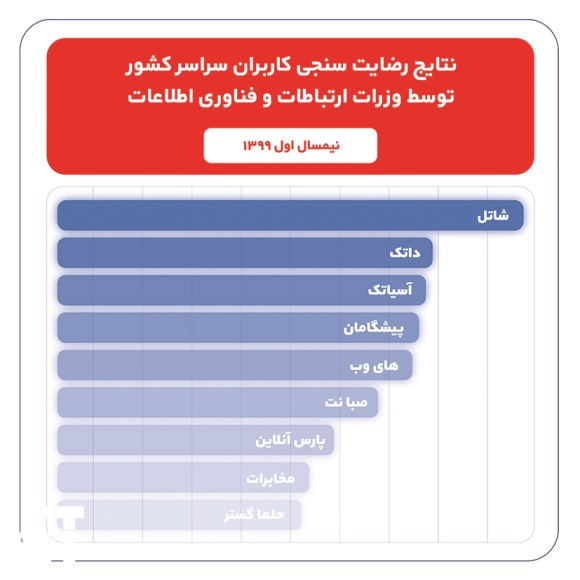 نتایج رضایت سنجی کاربران سراسر کشور
توسط وزرات ارتباطات و فناوری اطلاعات

نیمسال اول ۱۳۹۹

شاتل
داتک
آسیاتک
پیشگامان
های وب
صبا نت
پارس آنلاین
مخابرات
حلما گستر